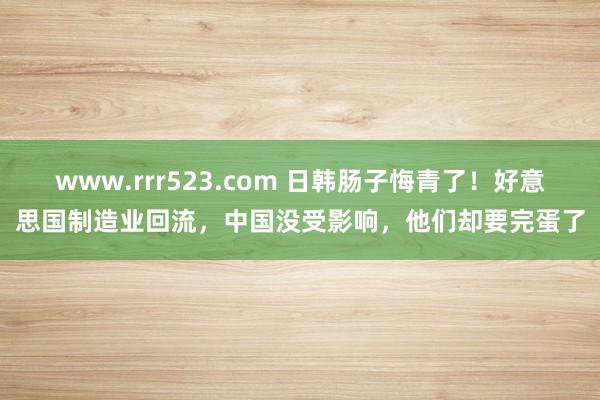 www.rrr523.com 日韩肠子悔青了！好意思国制造业回流，中国没受影响，他们却要完蛋了